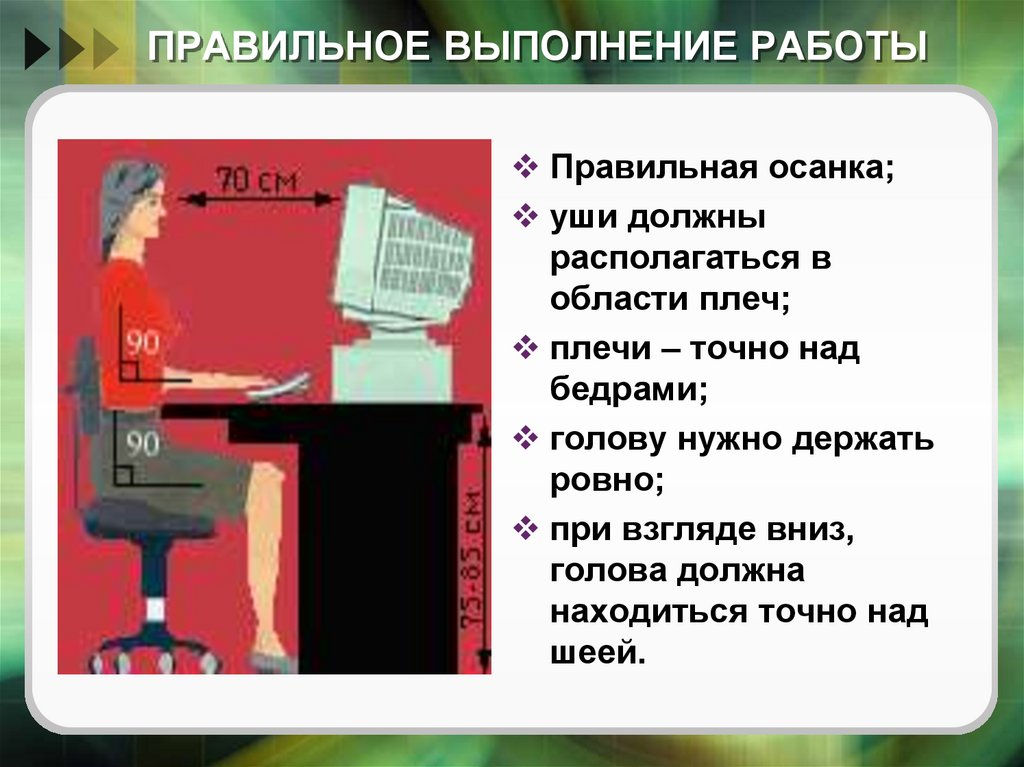 ПРАВИЛЬНОЕ ВЫПОЛНЕНИЕ РАБОТЫ

70 см

90

90

75-85 см

❖ Правильная осанка;
❖ уши должны располагаться в области плеч;
❖ плечи – точно над бедрами;
❖ голову нужно держать ровно;
❖ при взгляде вниз, голова должна находиться точно над шеей.